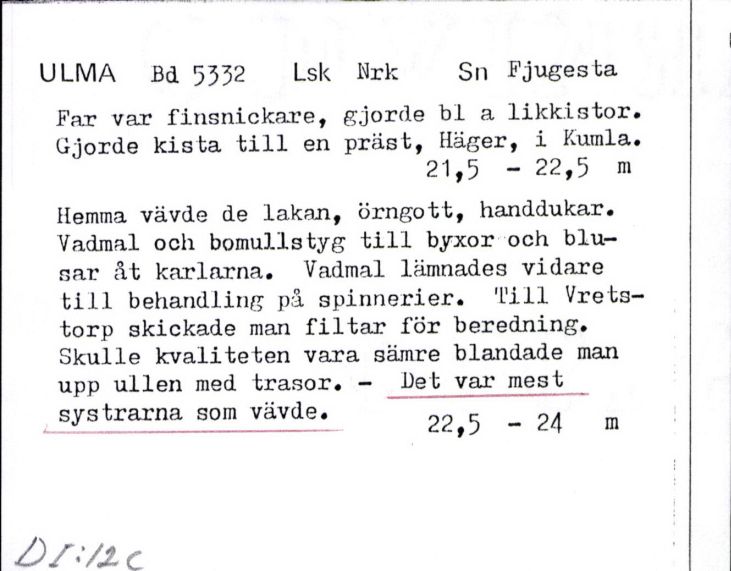 ULMA Bd 5332 Lsk Nrk Sn Fjugesta

Far var finsnickare, gjorde bl a likkistor. Gjorde kista till en präst, Häger, i Kumla.
21,5 - 22,5 m

Hemma vävde de lakan, örngott, handdukar. Vadmal och bomullstyg till byxor och blusar åt karlarna. Vadmal lämnades vidare till behandling på spinnerier. Till Vretstorp skickade man filtar för beredning. Skulle kvaliteten vara sämre blandade man upp ullen med trasor. - Det var mest systrarna som vävde.
22,5 - 24 m

DI:12c